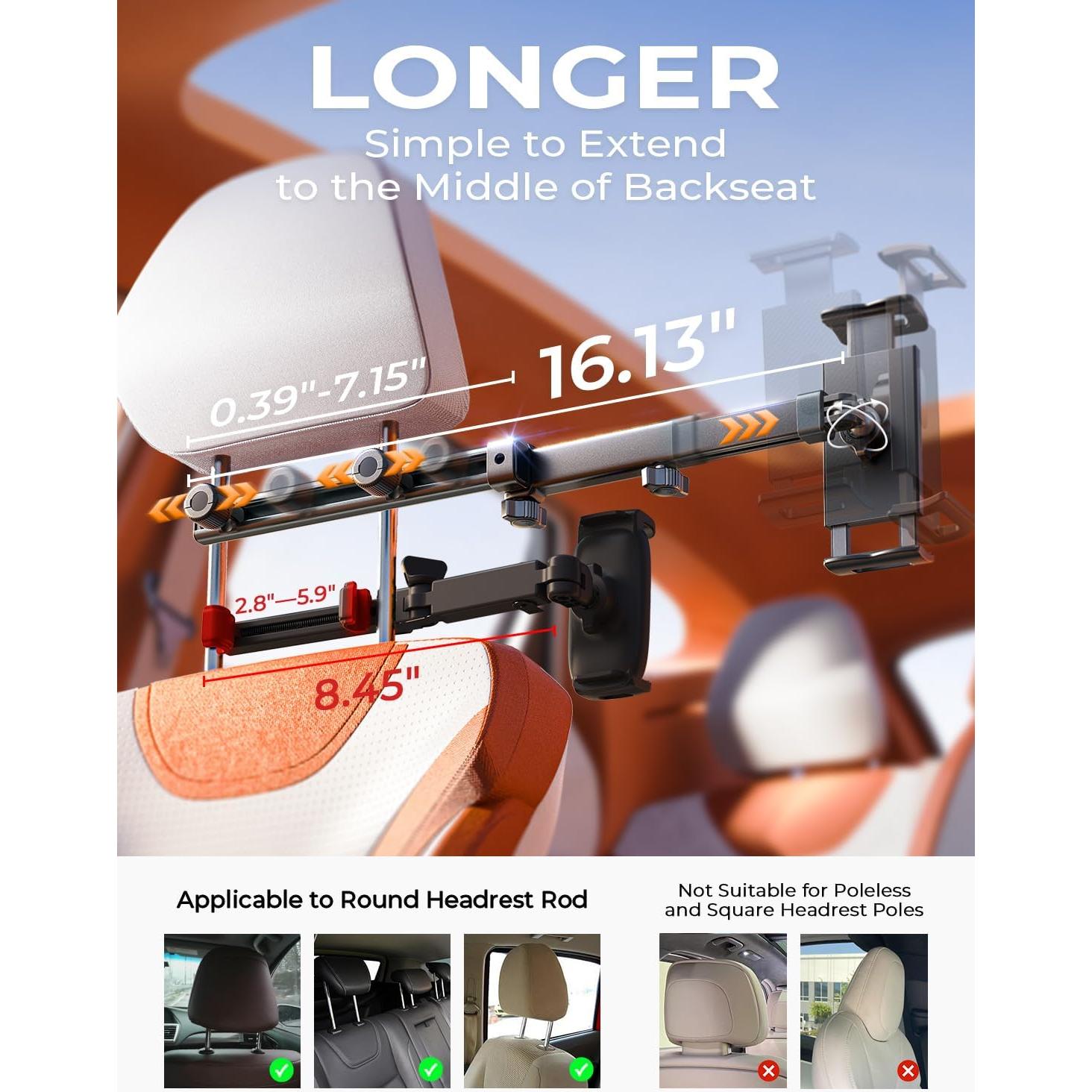 LONGER

Simple to Extend to the Middle of Backseat

0.39"-7.15"

16.13"

2.8"—5.9"

8.45"

Applicable to Round Headrest Rod

Not Suitable for Poleless and Square Headrest Poles